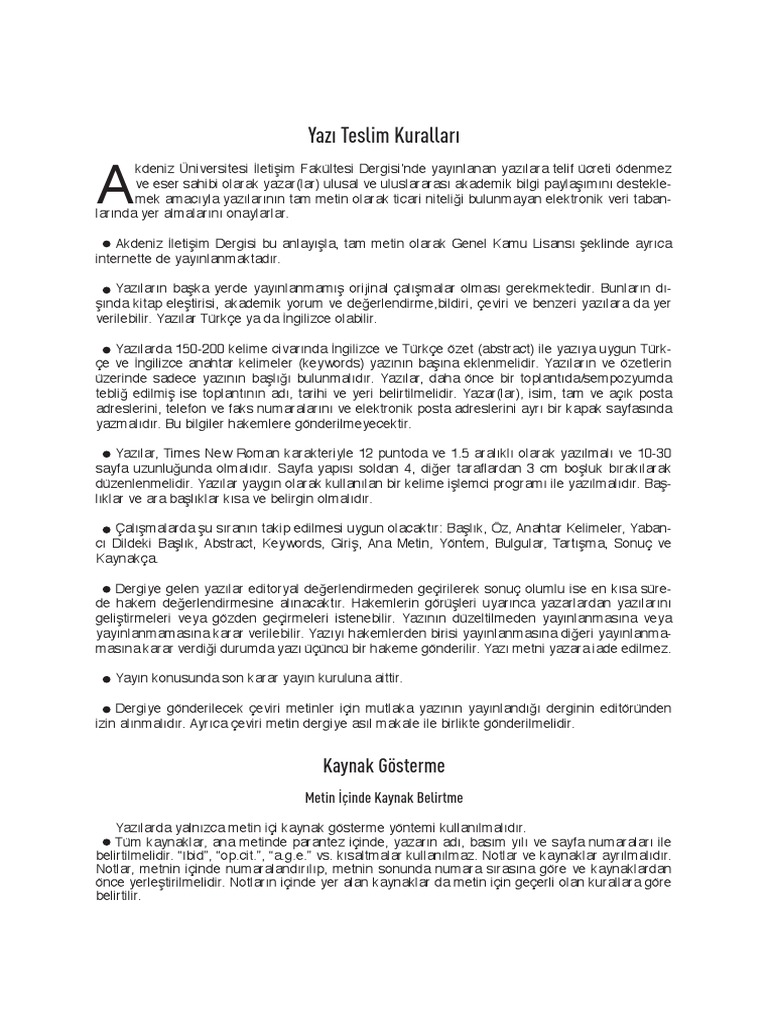 Yazı Teslim Kuralları

Akdeniz Üniversitesi İletişim Fakültesi Dergisi'nde yayınlanan yazılara telif ücreti ödenmez ve eser sahibi olarak yazar(lar) ulusal ve uluslararası akademik bilgi paylaşımını desteklemek amacıyla yazılarının tam metin olarak ticari niteliği bulunmayan elektronik veri tabanlarında yer almalarını onaylarlar.

● Akdeniz İletişim Dergisi bu anlayışla, tam metin olarak Genel Kamu Lisansı şeklinde ayrıca internette de yayınlanmaktadır.

● Yazıların başka yerde yayınlanmamış orijinal çalışmalar olması gerekmektedir. Bunların dışında kitap eleştirisi, akademik yorum ve değerlendirme,bildiri, çeviri ve benzeri yazılara da yer verilebilir. Yazılar Türkçe ya da İngilizce olabilir.

● Yazılarda 150-200 kelime civarında İngilizce ve Türkçe özet (abstract) ile yazıya uygun Türkçe ve İngilizce anahtar kelimeler (keywords) yazının başına eklenmelidir. Yazıların ve özetlerin üzerinde sadece yazının başlığı bulunmalıdır. Yazılar, daha önce bir toplantıda/sempozyumda tebliğ edilmiş ise toplantının adı, tarihi ve yeri belirtilmelidir. Yazar(lar), isim, tam ve açık posta adreslerini, telefon ve faks numaralarını ve elektronik posta adreslerini ayrı bir kapak sayfasında yazmalıdır. Bu bilgiler hakemlere gönderilmeyecektir.

● Yazılar, Times New Roman karakteriyle 12 puntoda ve 1.5 aralıklı olarak yazılmalı ve 10-30 sayfa uzunluğunda olmalıdır. Sayfa yapısı soldan 4, diğer taraflardan 3 cm boşluk bırakılarak düzenlenmelidir. Yazılar yaygın olarak kullanılan bir kelime işlemci programı ile yazılmalıdır. Başlıklar ve ara başlıklar kısa ve belirgin olmalıdır.

● Çalışmalarda şu sıranın takip edilmesi uygun olacaktır: Başlık, Öz, Anahtar Kelimeler, Yabancı Dildeki Başlık, Abstract, Keywords, Giriş, Ana Metin, Yöntem, Bulgular, Tartışma, Sonuç ve Kaynakça.

● Dergiye gelen yazılar editoryal değerlendirmeden geçirilerek sonuç olumlu ise en kısa sürede hakem değerlendirmesine alınacaktır. Hakemlerin görüşleri uyarınca yazarlardan yazılarını geliştirmeleri veya gözden geçirmeleri istenebilir. Yazının düzeltilmeden yayınlanmasına veya yayınlanmamasına karar verilebilir. Yazıyı hakemlerden birisi yayınlanmasına diğeri yayınlanmamasına karar verdiği durumda yazı üçüncü bir hakeme gönderilir. Yazı metni yazara iade edilmez.

● Yayın konusunda son karar yayın kuruluna aittir.

● Dergiye gönderilecek çeviri metinler için mutlaka yazının yayınlandığı derginin editöründen izin alınmalıdır. Ayrıca çeviri metin dergiye asıl makale ile birlikte gönderilmelidir.

Kaynak Gösterme

Metin İçinde Kaynak Belirtme

Yazılarda yalnızca metin içi kaynak gösterme yöntemi kullanılmalıdır.
● Tüm kaynaklar, ana metinde parantez içinde, yazarın adı, basım yılı ve sayfa numaraları ile belirtilmelidir. "Ibid", "op.cit.", "a.g.e." vs. kısaltmalar kullanılmaz. Notlar ve kaynaklar ayrılmalıdır. Notlar, metnin içinde numaralandırılıp, metnin sonunda numara sırasına göre ve kaynaklardan önce yerleştirilmelidir. Notların içinde yer alan kaynaklar da metin için geçerli olan kurallara göre belirtilir.